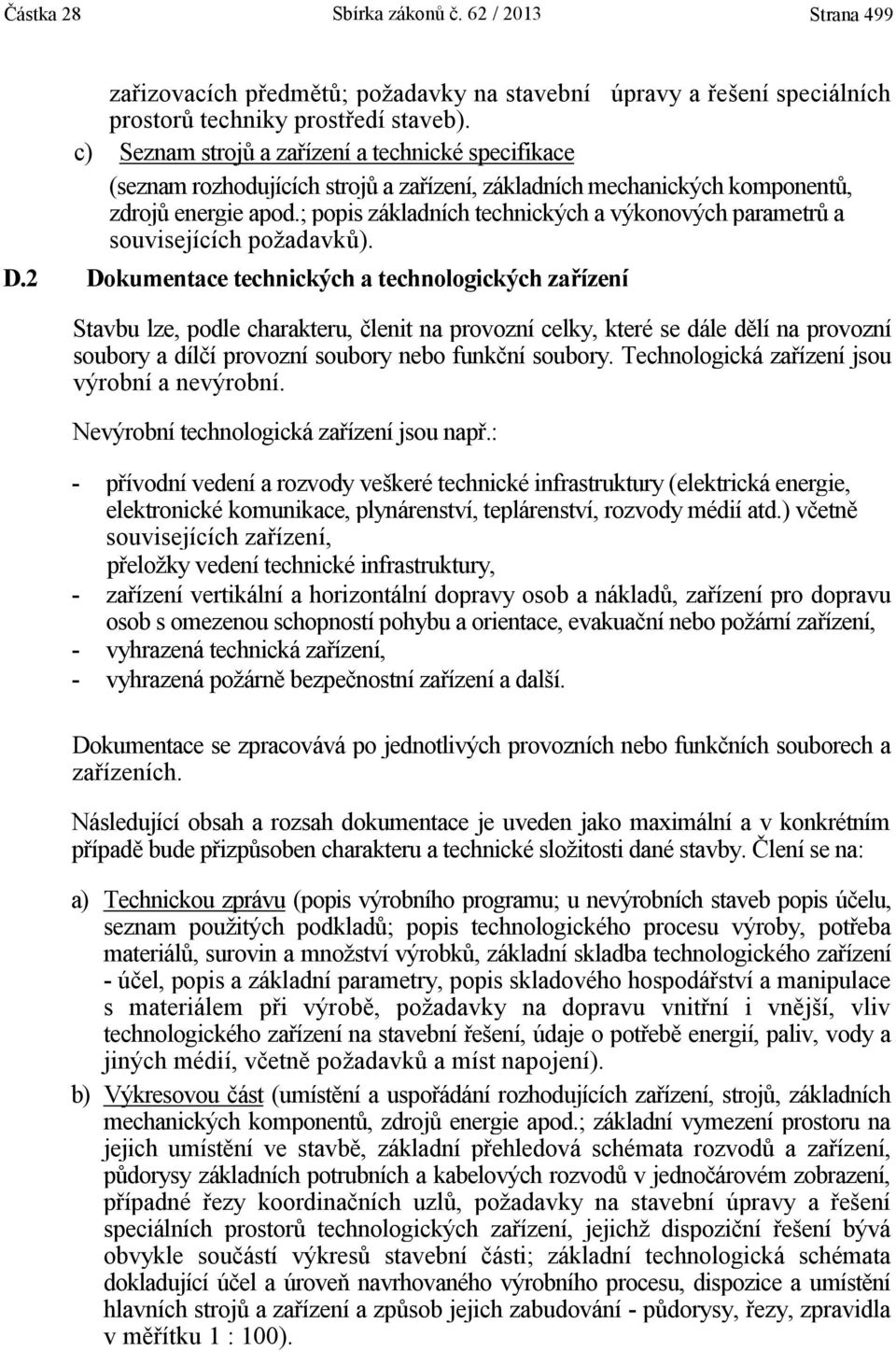 Částka 28 Sbírka zákonů č. 62 / 2013 Strana 499

zařizovacích předmětů; požadavky na stavební úpravy a řešení speciálních prostorů techniky prostředí staveb).

c) Seznam strojů a zařízení a technické specifikace

(seznam rozhodujících strojů a zařízení, základních mechanických komponentů, zdrojů energie apod.; popis základních technických a výkonových parametrů a souvisejících požadavků).

D.2 Dokumentace technických a technologických zařízení

Stavbu lze, podle charakteru, členit na provozní celky, které se dále dělí na provozní soubory a dílčí provozní soubory nebo funkční soubory. Technologická zařízení jsou výrobní a nevýrobní.

Nevýrobní technologická zařízení jsou např.:

- přívodní vedení a rozvody veškeré technické infrastruktury (elektrická energie, elektronické komunikace, plynárenství, teplárenství, rozvody médií atd.) včetně souvisejících zařízení,
přeložky vedení technické infrastruktury,
- zařízení vertikální a horizontální dopravy osob a nákladů, zařízení pro dopravu osob s omezenou schopností pohybu a orientace, evakuační nebo požární zařízení,
- vyhrazená technická zařízení,
- vyhrazená požárně bezpečnostní zařízení a další.

Dokumentace se zpracovává po jednotlivých provozních nebo funkčních souborech a zařízeních.

Následující obsah a rozsah dokumentace je uveden jako maximální a v konkrétním případě bude přizpůsoben charakteru a technické složitosti dané stavby. Člení se na:

a) Technickou zprávu (popis výrobního programu; u nevýrobních staveb popis účelu, seznam použitých podkladů; popis technologického procesu výroby, potřeba materiálů, surovin a množství výrobků, základní skladba technologického zařízení - účel, popis a základní parametry, popis skladového hospodářství a manipulace s materiálem při výrobě, požadavky na dopravu vnitřní i vnější, vliv technologického zařízení na stavební řešení, údaje o potřebě energií, paliv, vody a jiných médií, včetně požadavků a míst napojení).

b) Výkresovou část (umístění a uspořádání rozhodujících zařízení, strojů, základních mechanických komponentů, zdrojů energie apod.; základní vymezení prostoru na jejich umístění ve stavbě, základní přehledová schémata rozvodů a zařízení, půdorysy základních potrubních a kabelových rozvodů v jednočárovém zobrazení, případné řezy koordinačních uzlů, požadavky na stavební úpravy a řešení speciálních prostorů technologických zařízení, jejichž dispoziční řešení bývá obvykle součástí výkresů stavební části; základní technologická schémata dokladující účel a úroveň navrhovaného výrobního procesu, dispozice a umístění hlavních strojů a zařízení a způsob jejich zabudování - půdorysy, řezy, zpravidla v měřítku 1 : 100).